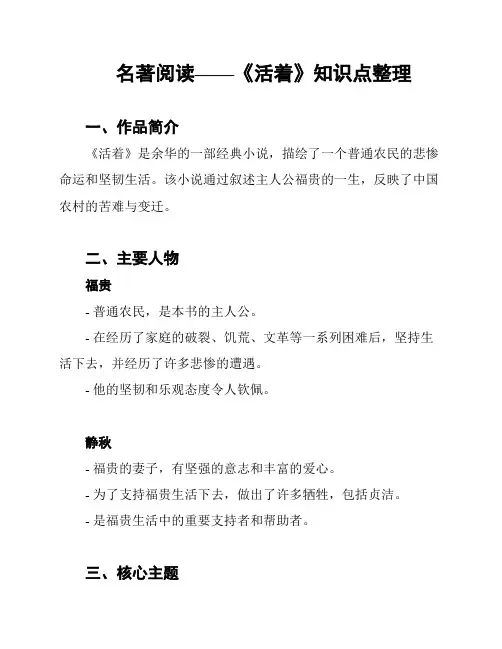 名著阅读——《活着》知识点整理

一、作品简介

《活着》是余华的一部经典小说，描绘了一个普通农民的悲惨命运和坚韧生活。该小说通过叙述主人公福贵的一生，反映了中国农村的苦难与变迁。

二、主要人物

福贵

- 普通农民，是本书的主人公。

- 在经历了家庭的破裂、饥荒、文革等一系列困难后，坚持生活下去，并经历了许多悲惨的遭遇。

- 他的坚韧和乐观态度令人钦佩。

静秋

- 福贵的妻子，有坚强的意志和丰富的爱心。

- 为了支持福贵生活下去，做出了许多牺牲，包括贞洁。

- 是福贵生活中的重要支持者和帮助者。

三、核心主题